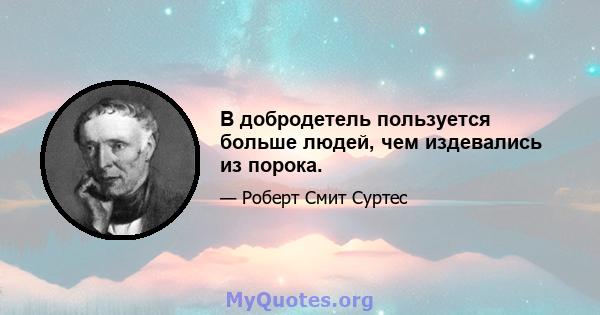 В добродетель пользуется больше людей, чем издевались из порока.

— Роберт Смит Суртес

MyQuotes.org